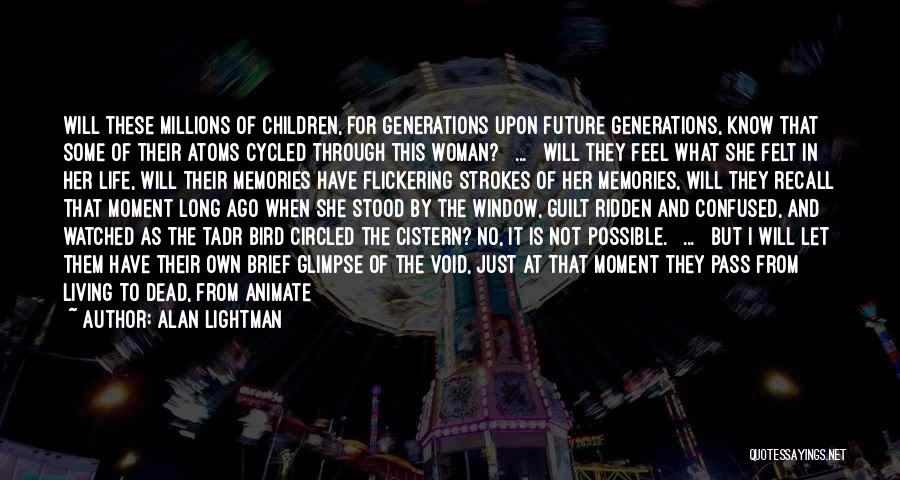 WILL THESE MILLIONS OF CHILDREN, FOR GENERATIONS UPON FUTURE GENERATIONS, KNOW THAT SOME OF THEIR ATOMS CYCLED THROUGH THIS WOMAN? ... WILL THEY FEEL WHAT SHE FELT IN HER LIFE, WILL THEIR MEMORIES HAVE FLICKERING STROKES OF HER MEMORIES, WILL THEY RECALL THAT MOMENT LONG AGO WHEN SHE STOOD BY THE WINDOW, GUILT RIDDEN AND CONFUSED, AND WATCHED AS THE TADR BIRD CIRCLED THE CISTERN? NO, IT IS NOT POSSIBLE. ... BUT I WILL LET THEM HAVE THEIR OWN BRIEF GLIMPSE OF THE VOID, JUST AT THAT MOMENT THEY PASS FROM LIVING TO DEAD, FROM ANIMATE

~ AUTHOR: ALAN LIGHTMAN

QUOTESSAYINGS.NET